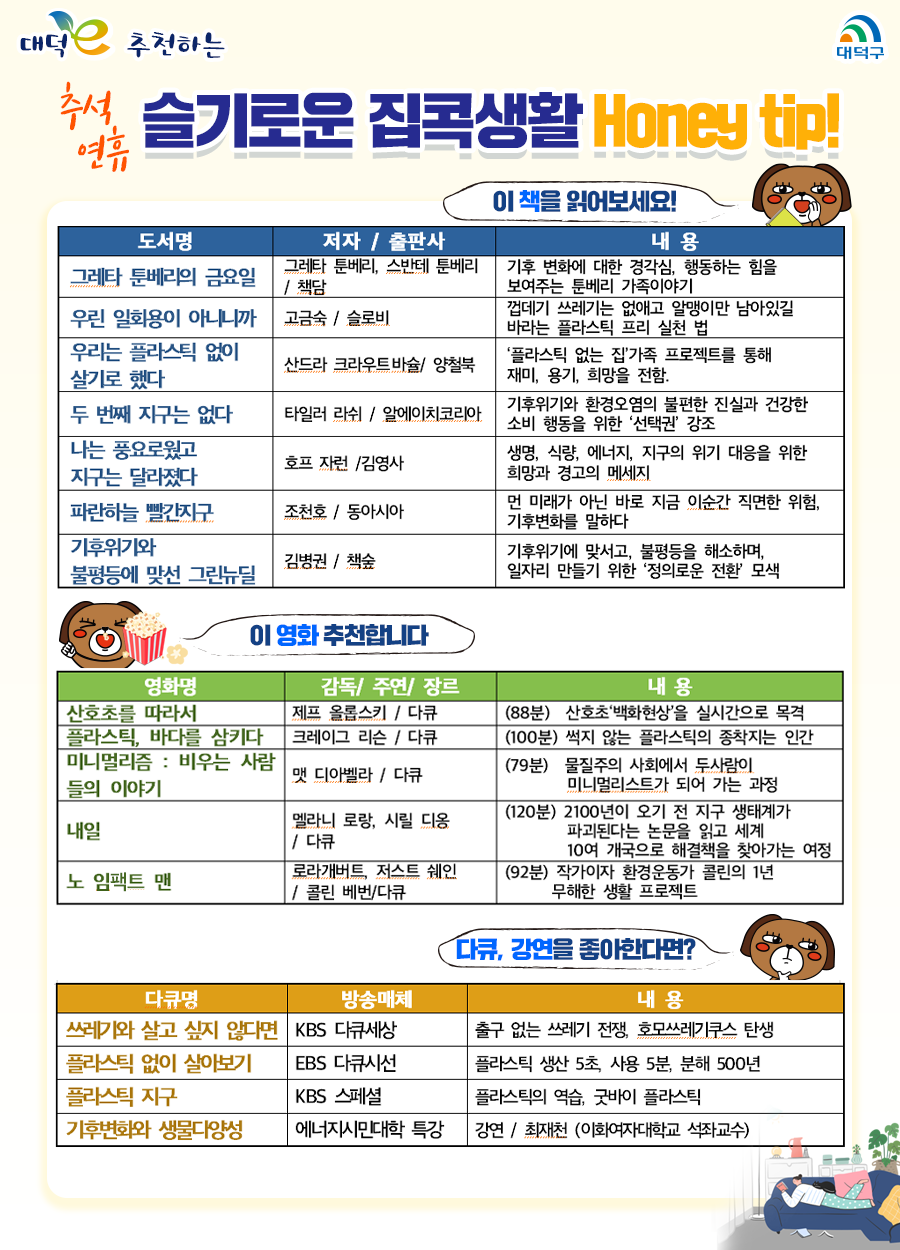 대덕e 추천하는

대덕구

추석 연휴 슬기로운 집콕생활 Honey tip!

이 책을 읽어보세요!

| 도서명 | 저자 / 출판사 | 내 용 |
|---|---|---|
| 그레타 툰베리의 금요일 | 그레타 툰베리, 스반테 툰베리 / 책담 | 기후 변화에 대한 경각심, 행동하는 힘을 보여주는 툰베리 가족이야기 |
| 우린 일회용이 아니니까 | 고금숙 / 슬로비 | 껍데기 쓰레기는 없애고 알맹이만 남아있길 바라는 플라스틱 프리 실천 법 |
| 우리는 플라스틱 없이 살기로 했다 | 산드라 크라우트바슐/ 양철북 | '플라스틱 없는 집'가족 프로젝트를 통해 재미, 용기, 희망을 전함. |
| 두 번째 지구는 없다 | 타일러 라쉬 / 알에이치코리아 | 기후위기와 환경오염의 불편한 진실과 건강한 소비 행동을 위한 '선택권' 강조 |
| 나는 풍요로웠고 지구는 달라졌다 | 호프 자런 /김영사 | 생명, 식량, 에너지, 지구의 위기 대응을 위한 희망과 경고의 메세지 |
| 파란하늘 빨간지구 | 조천호 / 동아시아 | 먼 미래가 아닌 바로 지금 이순간 직면한 위험, 기후변화를 말하다 |
| 기후위기와 불평등에 맞선 그린뉴딜 | 김병권 / 책숲 | 기후위기에 맞서고, 불평등을 해소하며, 일자리 만들기 위한 '정의로운 전환' 모색 |

이 영화 추천합니다

| 영화명 | 감독/ 주연/ 장르 | 내 용 |
|---|---|---|
| 산호초를 따라서 | 제프 올롭스키 / 다큐 | (88분) 산호초'백화현상'을 실시간으로 목격 |
| 플라스틱, 바다를 삼키다 | 크레이그 리슨 / 다큐 | (100분) 썩지 않는 플라스틱의 종착지는 인간 |
| 미니멀리즘 : 비우는 사람들의 이야기 | 맷 디아벨라 / 다큐 | (79분) 물질주의 사회에서 두사람이 미니멀리스트가 되어 가는 과정 |
| 내일 | 멜라니 로랑, 시릴 디옹 / 다큐 | (120분) 2100년이 오기 전 지구 생태계가 파괴된다는 논문을 읽고 세계 10여 개국으로 해결책을 찾아가는 여정 |
| 노 임팩트 맨 | 로라개버트, 저스트 쉐인 / 콜린 베번/다큐 | (92분) 작가이자 환경운동가 콜린의 1년 무해한 생활 프로젝트 |

다큐, 강연을 좋아한다면?

| 다큐명 | 방송매체 | 내 용 |
|---|---|---|
| 쓰레기와 살고 싶지 않다면 | KBS 다큐세상 | 출구 없는 쓰레기 전쟁, 호모쓰레기쿠스 탄생 |
| 플라스틱 없이 살아보기 | EBS 다큐시선 | 플라스틱 생산 5초, 사용 5분, 분해 500년 |
| 플라스틱 지구 | KBS 스페셜 | 플라스틱의 역습, 굿바이 플라스틱 |
| 기후변화와 생물다양성 | 에너지시민대학 특강 | 강연 / 최재천 (이화여자대학교 석좌교수) |